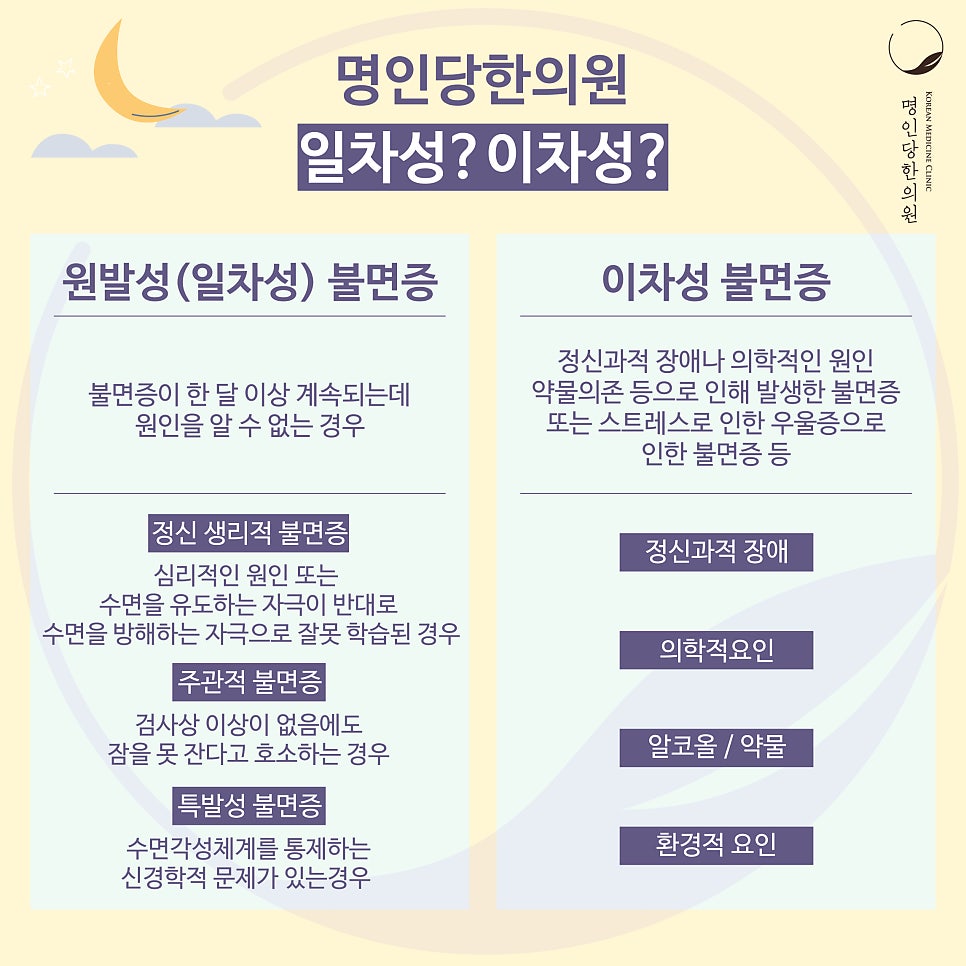 명인당한의원
일차성? 이차성?

KOREAN MEDICINE CLINIC
명인당한의원

원발성(일차성) 불면증

불면증이 한 달 이상 계속되는데
원인을 알 수 없는 경우

정신 생리적 불면증

심리적인 원인 또는
수면을 유도하는 자극이 반대로
수면을 방해하는 자극으로 잘못 학습된 경우

주관적 불면증

검사상 이상이 없음에도
잠을 못 잔다고 호소하는 경우

특발성 불면증

수면각성체계를 통제하는
신경학적 문제가 있는경우

이차성 불면증

정신과적 장애나 의학적인 원인
약물의존 등으로 인해 발생한 불면증
또는 스트레스로 인한 우울증으로
인한 불면증 등

정신과적 장애

의학적요인

알코올 / 약물

환경적 요인